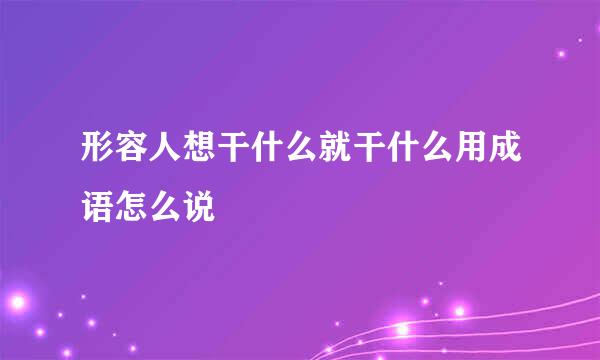 形容人想干什么就干什么用成语怎么说